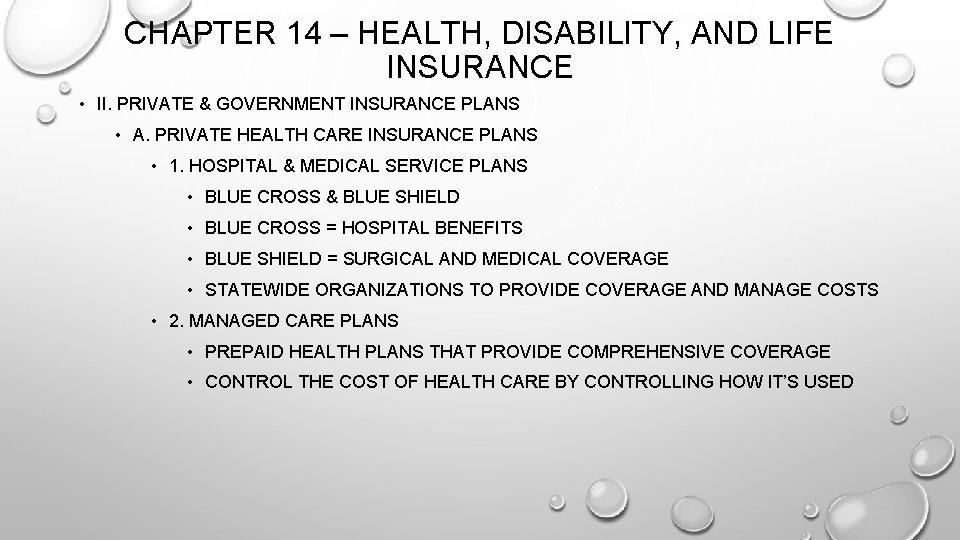 CHAPTER 14 – HEALTH, DISABILITY, AND LIFE INSURANCE

• II. PRIVATE & GOVERNMENT INSURANCE PLANS
• A. PRIVATE HEALTH CARE INSURANCE PLANS
• 1. HOSPITAL & MEDICAL SERVICE PLANS
• BLUE CROSS & BLUE SHIELD
• BLUE CROSS = HOSPITAL BENEFITS
• BLUE SHIELD = SURGICAL AND MEDICAL COVERAGE
• STATEWIDE ORGANIZATIONS TO PROVIDE COVERAGE AND MANAGE COSTS
• 2. MANAGED CARE PLANS
• PREPAID HEALTH PLANS THAT PROVIDE COMPREHENSIVE COVERAGE
• CONTROL THE COST OF HEALTH CARE BY CONTROLLING HOW IT'S USED